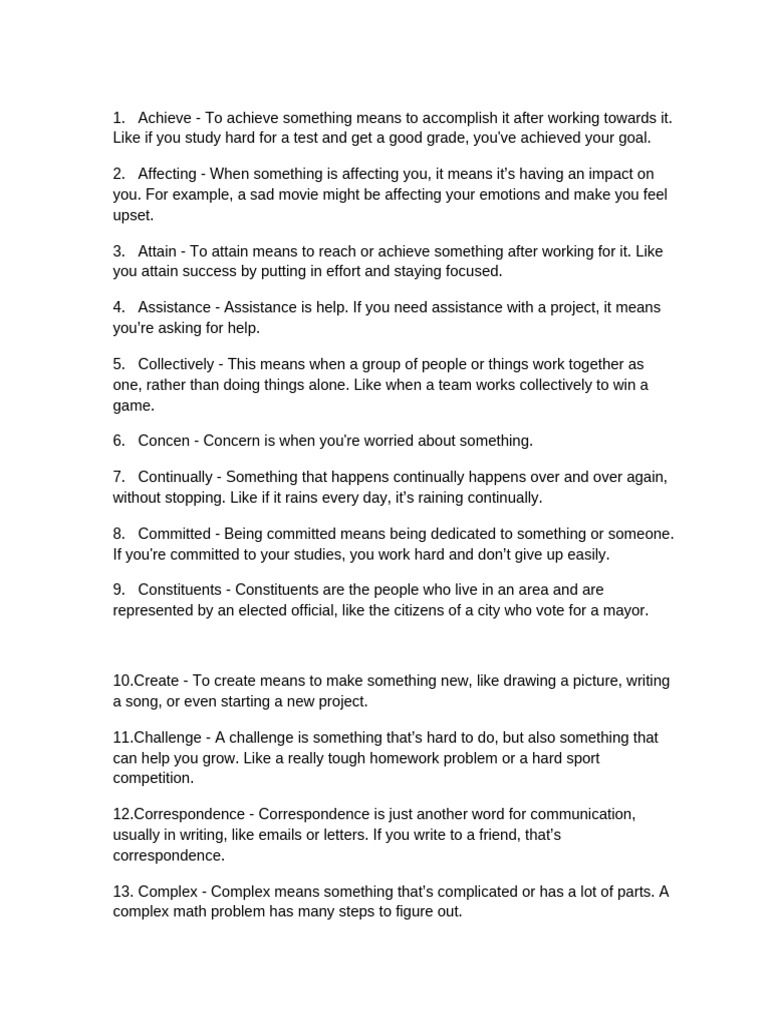 1. Achieve - To achieve something means to accomplish it after working towards it. Like if you study hard for a test and get a good grade, you've achieved your goal.

2. Affecting - When something is affecting you, it means it's having an impact on you. For example, a sad movie might be affecting your emotions and make you feel upset.

3. Attain - To attain means to reach or achieve something after working for it. Like you attain success by putting in effort and staying focused.

4. Assistance - Assistance is help. If you need assistance with a project, it means you're asking for help.

5. Collectively - This means when a group of people or things work together as one, rather than doing things alone. Like when a team works collectively to win a game.

6. Concen - Concern is when you're worried about something.

7. Continually - Something that happens continually happens over and over again, without stopping. Like if it rains every day, it's raining continually.

8. Committed - Being committed means being dedicated to something or someone. If you're committed to your studies, you work hard and don't give up easily.

9. Constituents - Constituents are the people who live in an area and are represented by an elected official, like the citizens of a city who vote for a mayor.

10.Create - To create means to make something new, like drawing a picture, writing a song, or even starting a new project.

11.Challenge - A challenge is something that's hard to do, but also something that can help you grow. Like a really tough homework problem or a hard sport competition.

12.Correspondence - Correspondence is just another word for communication, usually in writing, like emails or letters. If you write to a friend, that's correspondence.

13. Complex - Complex means something that's complicated or has a lot of parts. A complex math problem has many steps to figure out.